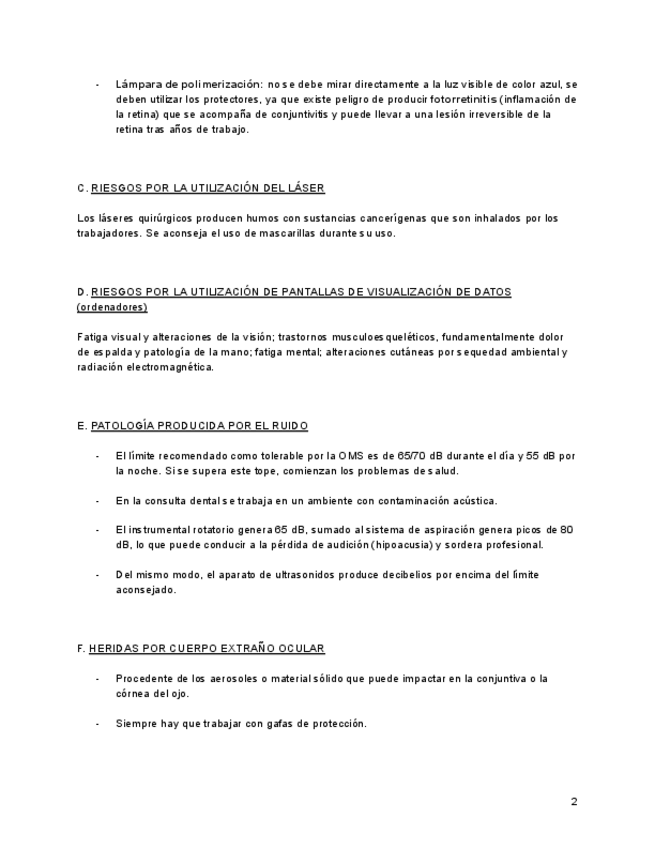 - Lámpara de polimerización: no se debe mirar directamente a la luz visible de color azul, se deben utilizar los protectores, ya que existe peligro de producir fotorretinitis (inflamación de la retina) que se acompaña de conjuntivitis y puede llevar a una lesión irreversible de la retina tras años de trabajo.

C. RIESGOS POR LA UTILIZACIÓN DEL LÁSER

Los láseres quirúrgicos producen humos con sustancias cancerígenas que son inhalados por los trabajadores. Se aconseja el uso de mascarillas durante su uso.

D. RIESGOS POR LA UTILIZACIÓN DE PANTALLAS DE VISUALIZACIÓN DE DATOS (ordenadores)

Fatiga visual y alteraciones de la visión; trastornos musculoesqueléticos, fundamentalmente dolor de espalda y patología de la mano; fatiga mental; alteraciones cutáneas por sequedad ambiental y radiación electromagnética.

E. PATOLOGÍA PRODUCIDA POR EL RUIDO

- El límite recomendado como tolerable por la OMS es de 65/70 dB durante el día y 55 dB por la noche. Si se supera este tope, comienzan los problemas de salud.

- En la consulta dental se trabaja en un ambiente con contaminación acústica.

- El instrumental rotatorio genera 65 dB, sumado al sistema de aspiración genera picos de 80 dB, lo que puede conducir a la pérdida de audición (hipoacusia) y sordera profesional.

- Del mismo modo, el aparato de ultrasonidos produce decibelios por encima del límite aconsejado.

F. HERIDAS POR CUERPO EXTRAÑO OCULAR

- Procedente de los aerosoles o material sólido que puede impactar en la conjuntiva o la córnea del ojo.

- Siempre hay que trabajar con gafas de protección.

2